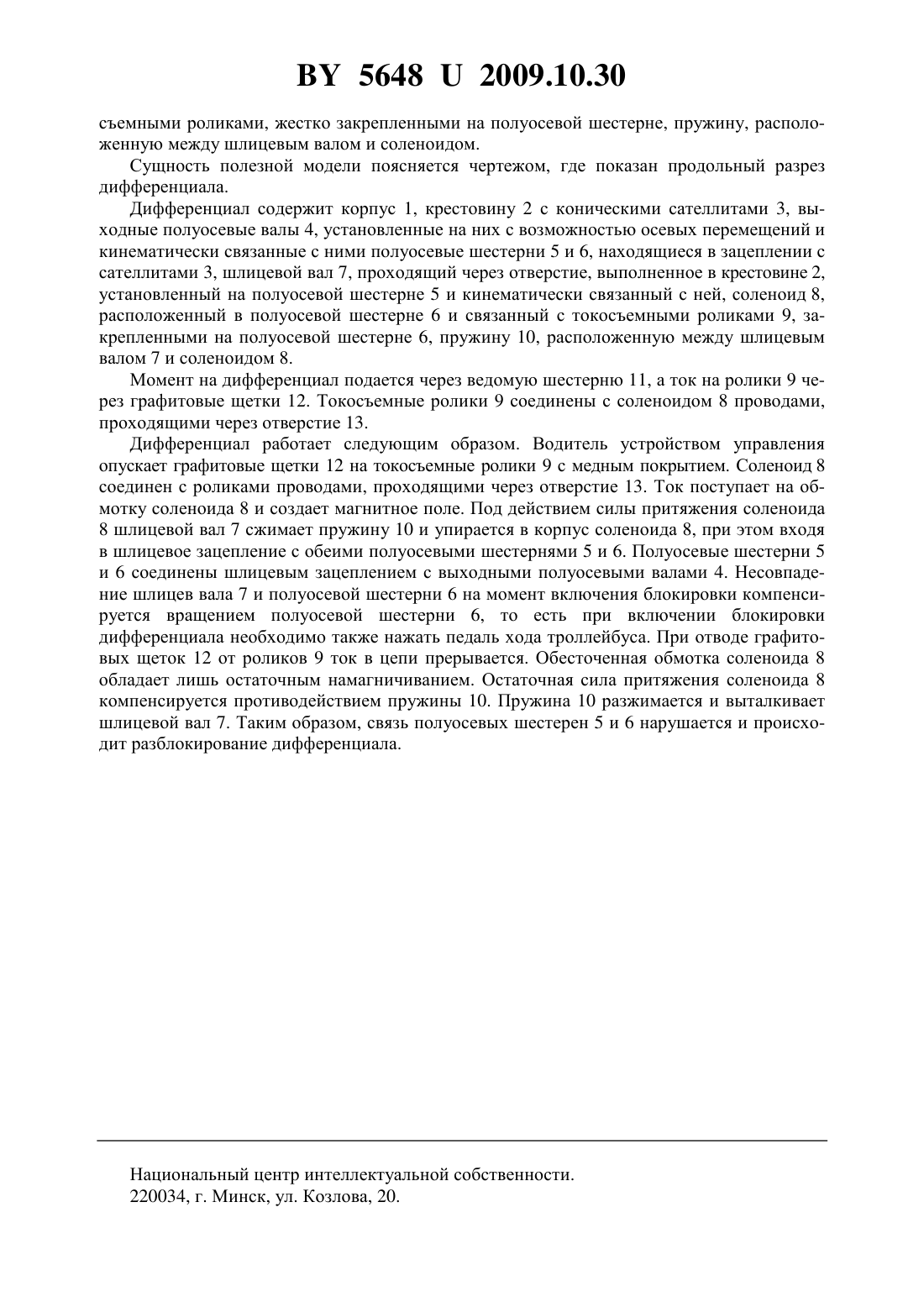 BY 5648 U 2009.10.30

съемными роликами, жестко закрепленными на полуосевой шестерне, пружину, расположенную между шлицевым валом и соленоидом.

Сущность полезной модели поясняется чертежом, где показан продольный разрез дифференциала.

Дифференциал содержит корпус 1, крестовину 2 с коническими сателлитами 3, выходные полуосевые валы 4, установленные на них с возможностью осевых перемещений и кинематически связанные с ними полуосевые шестерни 5 и 6, находящиеся в зацеплении с сателлитами 3, шлицевой вал 7, проходящий через отверстие, выполненное в крестовине 2, установленный на полуосевой шестерне 5 и кинематически связанный с ней, соленоид 8, расположенный в полуосевой шестерне 6 и связанный с токосъемными роликами 9, закрепленными на полуосевой шестерне 6, пружину 10, расположенную между шлицевым валом 7 и соленоидом 8.

Момент на дифференциал подается через ведомую шестерню 11, а ток на ролики 9 через графитовые щетки 12. Токосъемные ролики 9 соединены с соленоидом 8 проводами, проходящими через отверстие 13.

Дифференциал работает следующим образом. Водитель устройством управления опускает графитовые щетки 12 на токосъемные ролики 9 с медным покрытием. Соленоид 8 соединен с роликами проводами, проходящими через отверстие 13. Ток поступает на обмотку соленоида 8 и создает магнитное поле. Под действием силы притяжения соленоида 8 шлицевой вал 7 сжимает пружину 10 и упирается в корпус соленоида 8, при этом входя в шлицевое зацепление с обеими полуосевыми шестернями 5 и 6. Полуосевые шестерни 5 и 6 соединены шлицевым зацеплением с выходными полуосевыми валами 4. Несовпадение шлицев вала 7 и полуосевой шестерни 6 на момент включения блокировки компенсируется вращением полуосевой шестерни 6, то есть при включении блокировки дифференциала необходимо также нажать педаль хода троллейбуса. При отводе графитовых щеток 12 от роликов 9 ток в цепи прерывается. Обесточенная обмотка соленоида 8 обладает лишь остаточным намагничиванием. Остаточная сила притяжения соленоида 8 компенсируется противодействием пружины 10. Пружина 10 разжимается и выталкивает шлицевой вал 7. Таким образом, связь полуосевых шестерен 5 и 6 нарушается и происходит разблокирование дифференциала.

Национальный центр интеллектуальной собственности.
220034, г. Минск, ул. Козлова, 20.